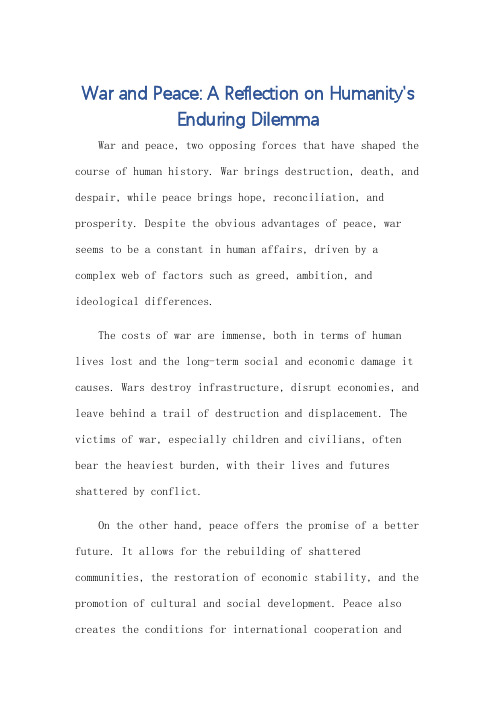 War and Peace: A Reflection on Humanity's Enduring Dilemma

War and peace, two opposing forces that have shaped the course of human history. War brings destruction, death, and despair, while peace brings hope, reconciliation, and prosperity. Despite the obvious advantages of peace, war seems to be a constant in human affairs, driven by a complex web of factors such as greed, ambition, and ideological differences.

The costs of war are immense, both in terms of human lives lost and the long-term social and economic damage it causes. Wars destroy infrastructure, disrupt economies, and leave behind a trail of destruction and displacement. The victims of war, especially children and civilians, often bear the heaviest burden, with their lives and futures shattered by conflict.

On the other hand, peace offers the promise of a better future. It allows for the rebuilding of shattered communities, the restoration of economic stability, and the promotion of cultural and social development. Peace also creates the conditions for international cooperation and